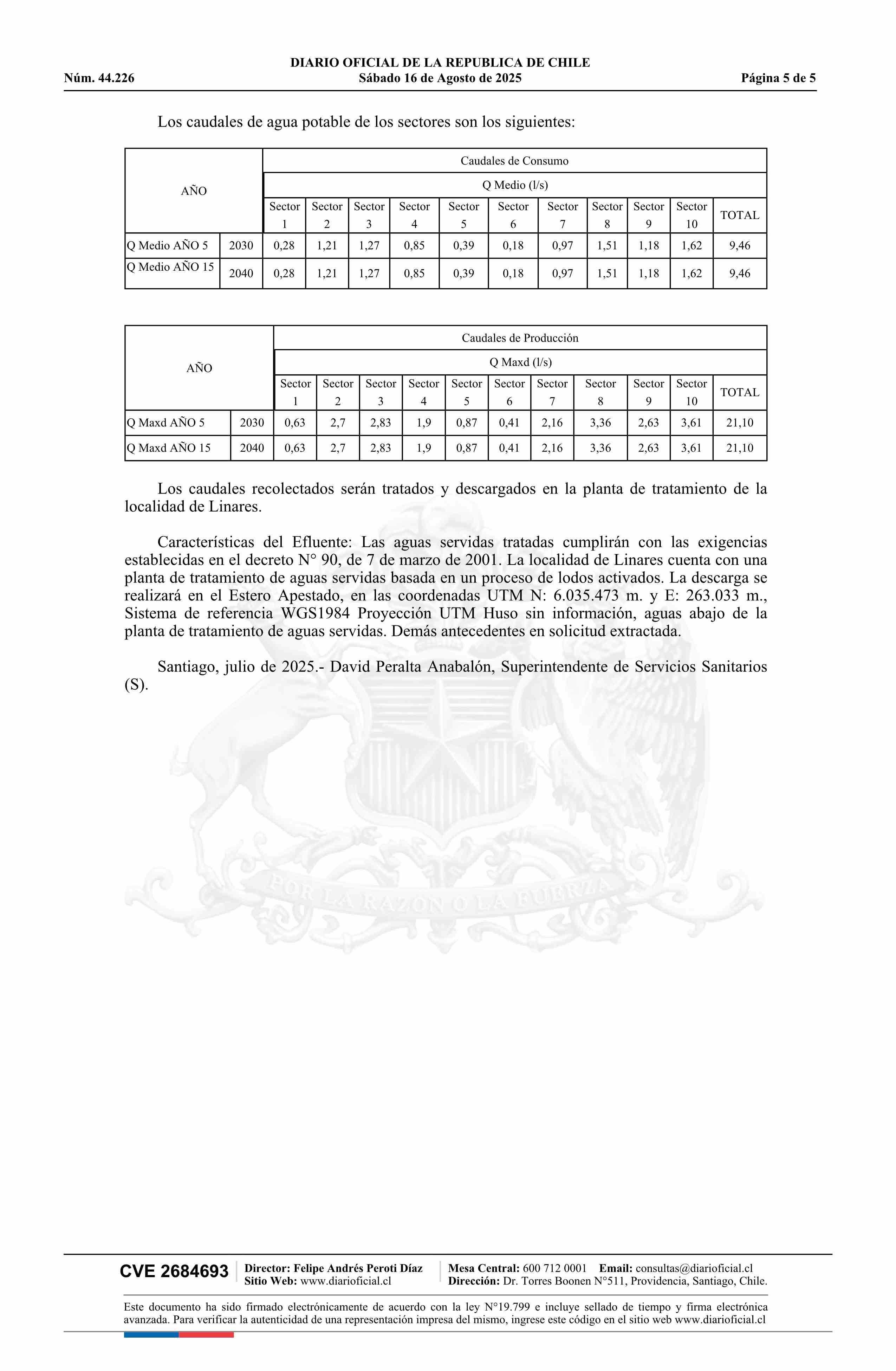 DIARIO OFICIAL DE LA REPUBLICA DE CHILE
Núm. 44.226 Sábado 16 de Agosto de 2025 Página 5 de 5

Los caudales de agua potable de los sectores son los siguientes:

| AÑO | | Caudales de Consumo | | | | | | | | | | |
|---|---|---|---|---|---|---|---|---|---|---|---|---|
| | | Q Medio (l/s) | | | | | | | | | | |
| | | Sector 1 | Sector 2 | Sector 3 | Sector 4 | Sector 5 | Sector 6 | Sector 7 | Sector 8 | Sector 9 | Sector 10 | TOTAL |
| Q Medio AÑO 5 | 2030 | 0,28 | 1,21 | 1,27 | 0,85 | 0,39 | 0,18 | 0,97 | 1,51 | 1,18 | 1,62 | 9,46 |
| Q Medio AÑO 15 | 2040 | 0,28 | 1,21 | 1,27 | 0,85 | 0,39 | 0,18 | 0,97 | 1,51 | 1,18 | 1,62 | 9,46 |

| AÑO | | Caudales de Producción | | | | | | | | | | |
|---|---|---|---|---|---|---|---|---|---|---|---|---|
| | | Q Maxd (l/s) | | | | | | | | | | |
| | | Sector 1 | Sector 2 | Sector 3 | Sector 4 | Sector 5 | Sector 6 | Sector 7 | Sector 8 | Sector 9 | Sector 10 | TOTAL |
| Q Maxd AÑO 5 | 2030 | 0,63 | 2,7 | 2,83 | 1,9 | 0,87 | 0,41 | 2,16 | 3,36 | 2,63 | 3,61 | 21,10 |
| Q Maxd AÑO 15 | 2040 | 0,63 | 2,7 | 2,83 | 1,9 | 0,87 | 0,41 | 2,16 | 3,36 | 2,63 | 3,61 | 21,10 |

Los caudales recolectados serán tratados y descargados en la planta de tratamiento de la localidad de Linares.

Características del Efluente: Las aguas servidas tratadas cumplirán con las exigencias establecidas en el decreto N° 90, de 7 de marzo de 2001. La localidad de Linares cuenta con una planta de tratamiento de aguas servidas basada en un proceso de lodos activados. La descarga se realizará en el Estero Apestado, en las coordenadas UTM N: 6.035.473 m. y E: 263.033 m., Sistema de referencia WGS1984 Proyección UTM Huso sin información, aguas abajo de la planta de tratamiento de aguas servidas. Demás antecedentes en solicitud extractada.

Santiago, julio de 2025.- David Peralta Anabalón, Superintendente de Servicios Sanitarios (S).

POR LA RAZON O LA FUERZA

CVE 2684693 Director: Felipe Andrés Peroti Díaz Sitio Web: www.diarioficial.cl Mesa Central: 600 712 0001 Email: consultas@diarioficial.cl Dirección: Dr. Torres Boonen N°511, Providencia, Santiago, Chile.

Este documento ha sido firmado electrónicamente de acuerdo con la ley N°19.799 e incluye sellado de tiempo y firma electrónica avanzada. Para verificar la autenticidad de una representación impresa del mismo, ingrese este código en el sitio web www.diarioficial.cl